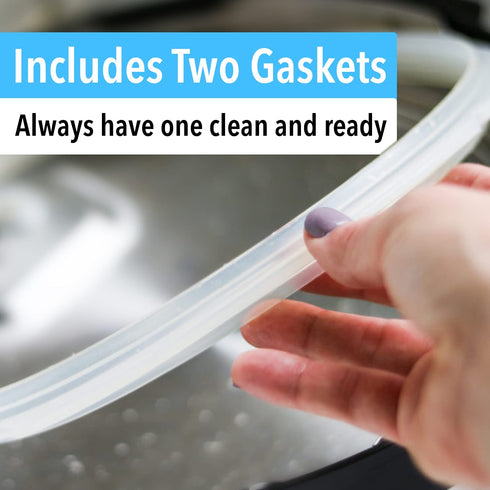 Includes Two Gaskets

Always have one clean and ready